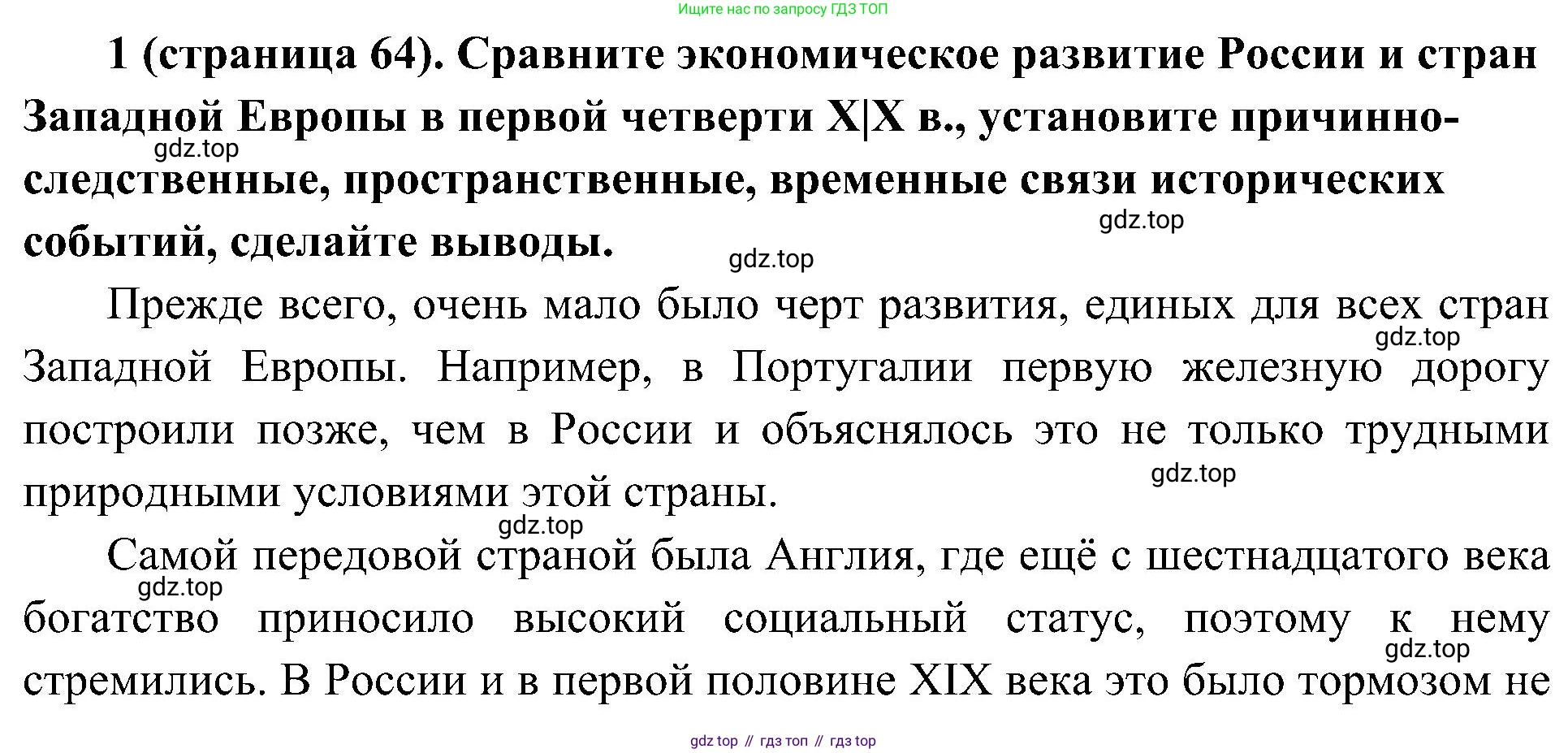 Ищите нас по запросу ГДЗ ТОП

1 (страница 64). Сравните экономическое развитие России и стран Западной Европы в первой четверти X|X в., установите причинно-следственные, пространственные, временные связи исторических событий, сделайте выводы.

Прежде всего, очень мало было черт развития, единых для всех стран Западной Европы. Например, в Португалии первую железную дорогу построили позже, чем в России и объяснялось это не только трудными природными условиями этой страны.

Самой передовой страной была Англия, где ещё с шестнадцатого века богатство приносило высокий социальный статус, поэтому к нему стремились. В России и в первой половине XIX века это было тормозом не

gdz top // гдз топ // гдз top

gdz.top